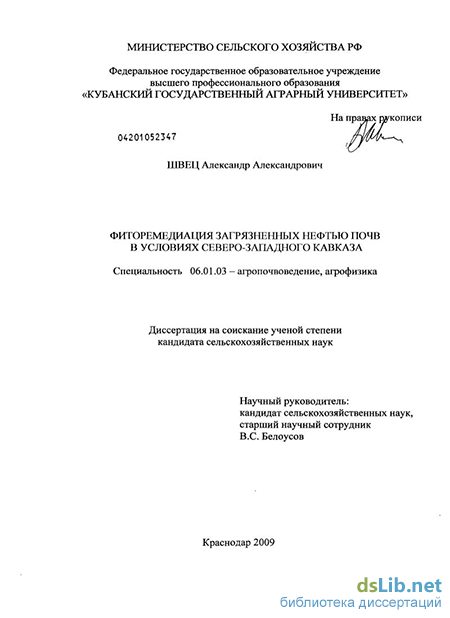 МИНИСТЕРСТВО СЕЛЬСКОГО ХОЗЯЙСТВА РФ

Федеральное государственное образовательное учреждение высшего профессионального образования «КУБАНСКИЙ ГОСУДАРСТВЕННЫЙ АГРАРНЫЙ УНИВЕРСИТЕТ»

На правах рукописи

04201052347

ШВЕЦ Александр Александрович

ФИТОРЕМЕДИАЦИЯ ЗАГРЯЗНЕННЫХ НЕФТЬЮ ПОЧВ В УСЛОВИЯХ СЕВЕРО-ЗАПАДНОГО КАВКАЗА

Специальность 06.01.03 – агропочвоведение, агрофизика

Диссертация на соискание ученой степени кандидата сельскохозяйственных наук

Научный руководитель:
кандидат сельскохозяйственных наук,
старший научный сотрудник
В.С. Белоусов

Краснодар 2009

dsLib.net
библиотека диссертаций